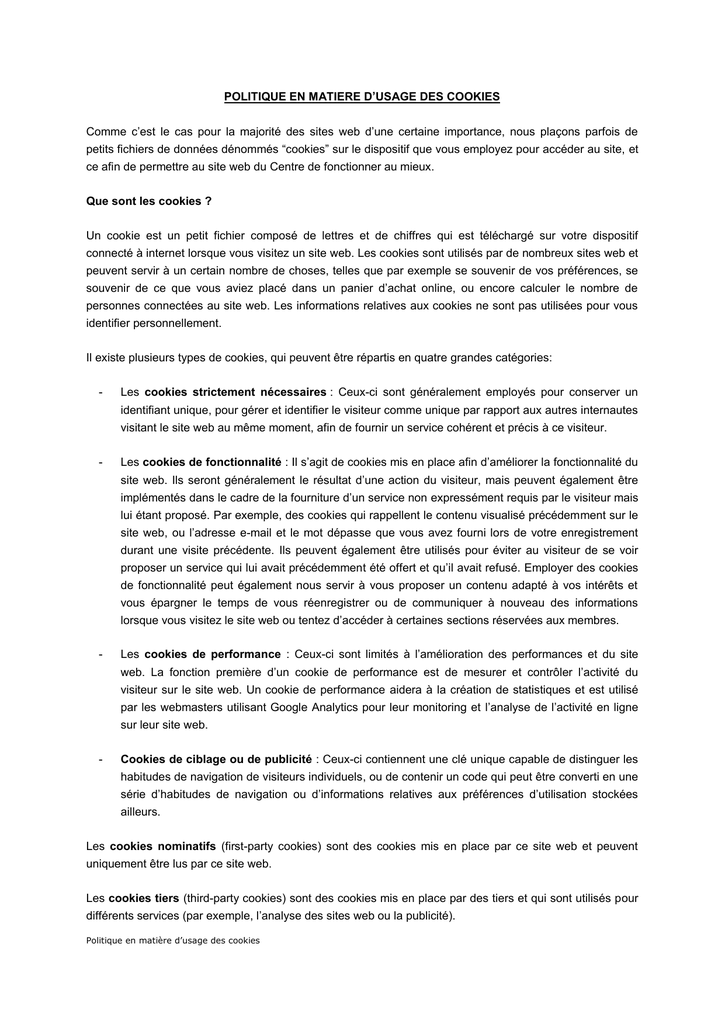 POLITIQUE EN MATIERE D'USAGE DES COOKIES

Comme c'est le cas pour la majorité des sites web d'une certaine importance, nous plaçons parfois de petits fichiers de données dénommés "cookies" sur le dispositif que vous employez pour accéder au site, et ce afin de permettre au site web du Centre de fonctionner au mieux.

Que sont les cookies ?

Un cookie est un petit fichier composé de lettres et de chiffres qui est téléchargé sur votre dispositif connecté à internet lorsque vous visitez un site web. Les cookies sont utilisés par de nombreux sites web et peuvent servir à un certain nombre de choses, telles que par exemple se souvenir de vos préférences, se souvenir de ce que vous aviez placé dans un panier d'achat online, ou encore calculer le nombre de personnes connectées au site web. Les informations relatives aux cookies ne sont pas utilisées pour vous identifier personnellement.

Il existe plusieurs types de cookies, qui peuvent être répartis en quatre grandes catégories:

- Les cookies strictement nécessaires : Ceux-ci sont généralement employés pour conserver un identifiant unique, pour gérer et identifier le visiteur comme unique par rapport aux autres internautes visitant le site web au même moment, afin de fournir un service cohérent et précis à ce visiteur.

- Les cookies de fonctionnalité : Il s'agit de cookies mis en place afin d'améliorer la fonctionnalité du site web. Ils seront généralement le résultat d'une action du visiteur, mais peuvent également être implémentés dans le cadre de la fourniture d'un service non expressément requis par le visiteur mais lui étant proposé. Par exemple, des cookies qui rappellent le contenu visualisé précédemment sur le site web, ou l'adresse e-mail et le mot dépasse que vous avez fourni lors de votre enregistrement durant une visite précédente. Ils peuvent également être utilisés pour éviter au visiteur de se voir proposer un service qui lui avait précédemment été offert et qu'il avait refusé. Employer des cookies de fonctionnalité peut également nous servir à vous proposer un contenu adapté à vos intérêts et vous épargner le temps de vous réenregistrer ou de communiquer à nouveau des informations lorsque vous visitez le site web ou tentez d'accéder à certaines sections réservées aux membres.

- Les cookies de performance : Ceux-ci sont limités à l'amélioration des performances et du site web. La fonction première d'un cookie de performance est de mesurer et contrôler l'activité du visiteur sur le site web. Un cookie de performance aidera à la création de statistiques et est utilisé par les webmasters utilisant Google Analytics pour leur monitoring et l'analyse de l'activité en ligne sur leur site web.

- Cookies de ciblage ou de publicité : Ceux-ci contiennent une clé unique capable de distinguer les habitudes de navigation de visiteurs individuels, ou de contenir un code qui peut être converti en une série d'habitudes de navigation ou d'informations relatives aux préférences d'utilisation stockées ailleurs.

Les cookies nominatifs (first-party cookies) sont des cookies mis en place par ce site web et peuvent uniquement être lus par ce site web.

Les cookies tiers (third-party cookies) sont des cookies mis en place par des tiers et qui sont utilisés pour différents services (par exemple, l'analyse des sites web ou la publicité).

Politique en matière d'usage des cookies